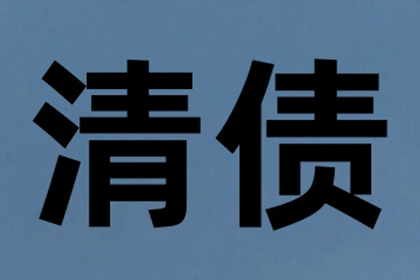 清债